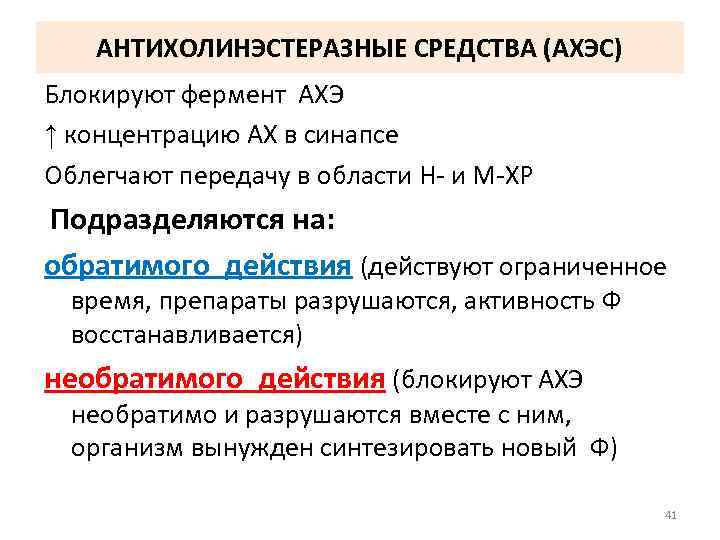 АНТИХОЛИНЭСТЕРАЗНЫЕ СРЕДСТВА (АХЭС)

Блокируют фермент АХЭ

↑ концентрацию АХ в синапсе

Облегчают передачу в области Н- и М-ХР

Подразделяются на:

обратимого действия (действуют ограниченное время, препараты разрушаются, активность Ф восстанавливается)

необратимого действия (блокируют АХЭ необратимо и разрушаются вместе с ним, организм вынужден синтезировать новый Ф)

41